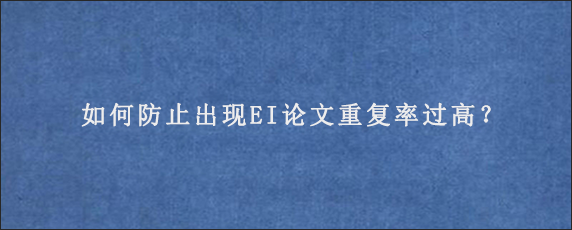 如何防止出现EI论文重复率过高?